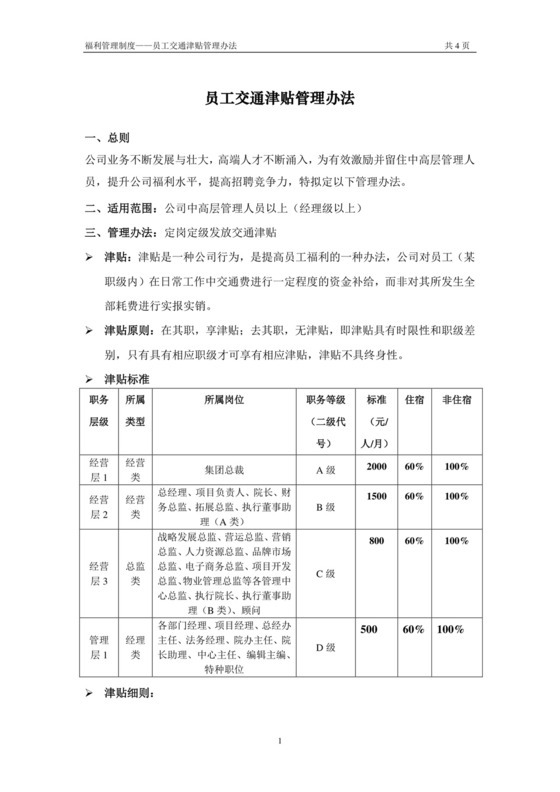 福利管理制度——员工交通津贴管理办法 共 4 页

员工交通津贴管理办法

一、总则

公司业务不断发展与壮大，高端人才不断涌入，为有效激励并留住中高层管理人员，提升公司福利水平，提高招聘竞争力，特拟定以下管理办法。

二、适用范围：公司中高层管理人员以上（经理级以上）

三、管理办法：定岗定级发放交通津贴

➢ 津贴：津贴是一种公司行为，是提高员工福利的一种办法，公司对员工（某职级内）在日常工作中交通费进行一定程度的资金补给，而非对其所发生全部耗费进行实报实销。

➢ 津贴原则：在其职，享津贴；去其职，无津贴，即津贴具有时限性和职级差别，只有具有相应职级才可享有相应津贴，津贴不具终身性。

➢ 津贴标准

| 职务层级 | 所属类型 | 所属岗位 | 职务等级（二级代号） | 标准（元/人/月） | 住宿 | 非住宿 |
|---|---|---|---|---|---|---|
| 经营层 1 | 经营类 | 集团总裁 | A 级 | 2000 | 60% | 100% |
| 经营层 2 | 经营类 | 总经理、项目负责人、院长、财务总监、拓展总监、执行董事助理（A 类） | B 级 | 1500 | 60% | 100% |
| 经营层 3 | 总监类 | 战略发展总监、营运总监、营销总监、人力资源总监、品牌市场总监、电子商务总监、项目开发总监、物业管理总监等各管理中心总监、执行院长、执行董事助理（B 类）、顾问 | C 级 | 800 | 60% | 100% |
| 管理层 1 | 经理类 | 各部门经理、项目经理、总经办主任、法务经理、院办主任、院长助理、中心主任、编辑主编、特种职位 | D 级 | 500 | 60% | 100% |

➢ 津贴细则：

1